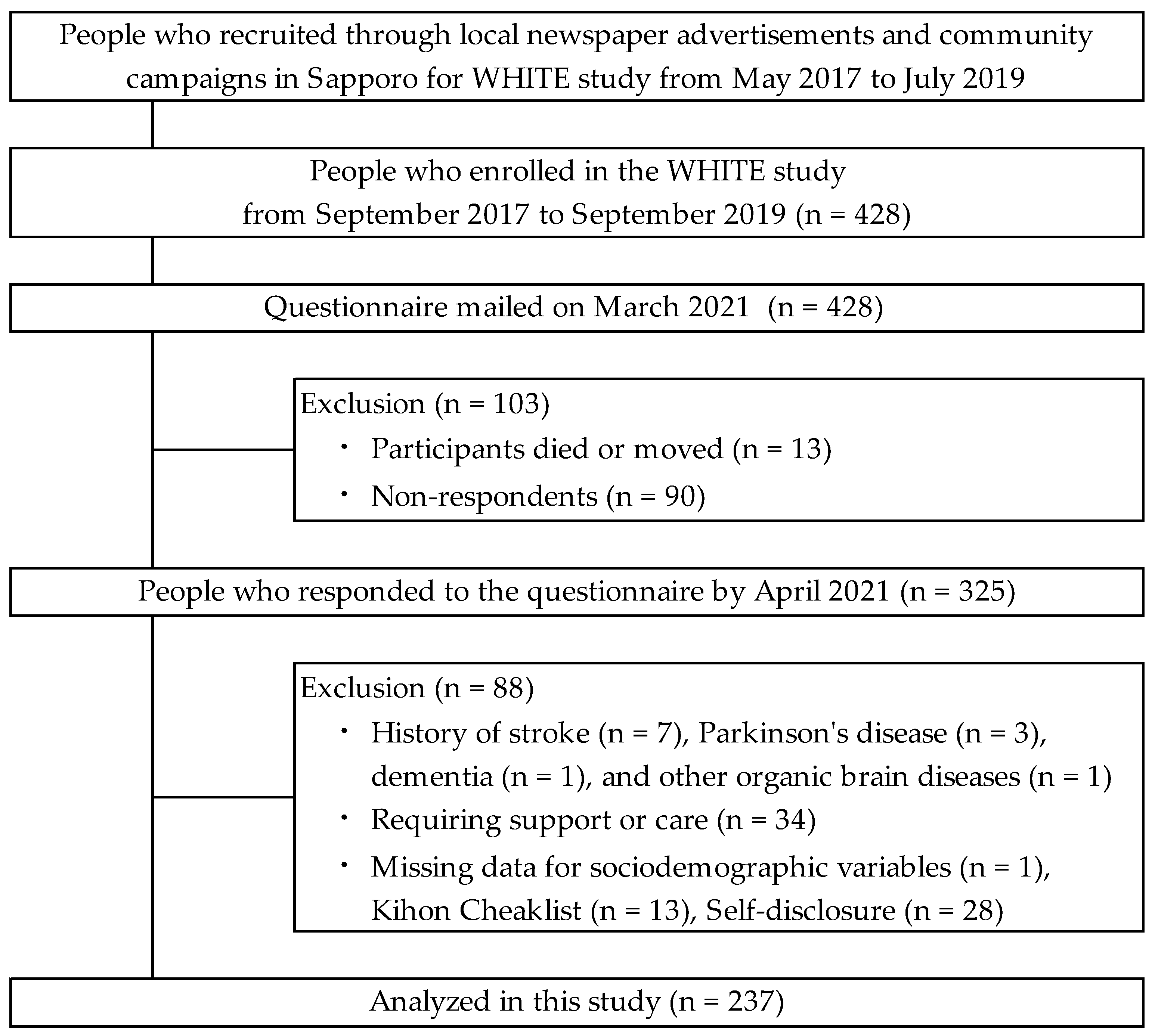 People who recruited through local newspaper advertisements and community campaigns in Sapporo for WHITE study from May 2017 to July 2019

People who enrolled in the WHITE study from September 2017 to September 2019 (n = 428)

Questionnaire mailed on March 2021 (n = 428)

Exclusion (n = 103)
・ Participants died or moved (n = 13)
・ Non-respondents (n = 90)

People who responded to the questionnaire by April 2021 (n = 325)

Exclusion (n = 88)
・ History of stroke (n = 7), Parkinson's disease (n = 3), dementia (n = 1), and other organic brain diseases (n = 1)
・ Requiring support or care (n = 34)
・ Missing data for sociodemographic variables (n = 1), Kihon Cheaklist (n = 13), Self-disclosure (n = 28)

Analyzed in this study (n = 237)